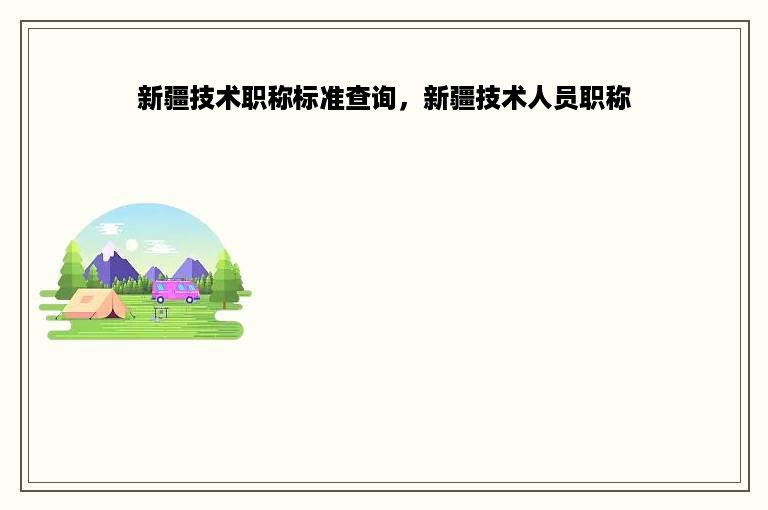 新疆技术职称标准查询，新疆技术人员职称